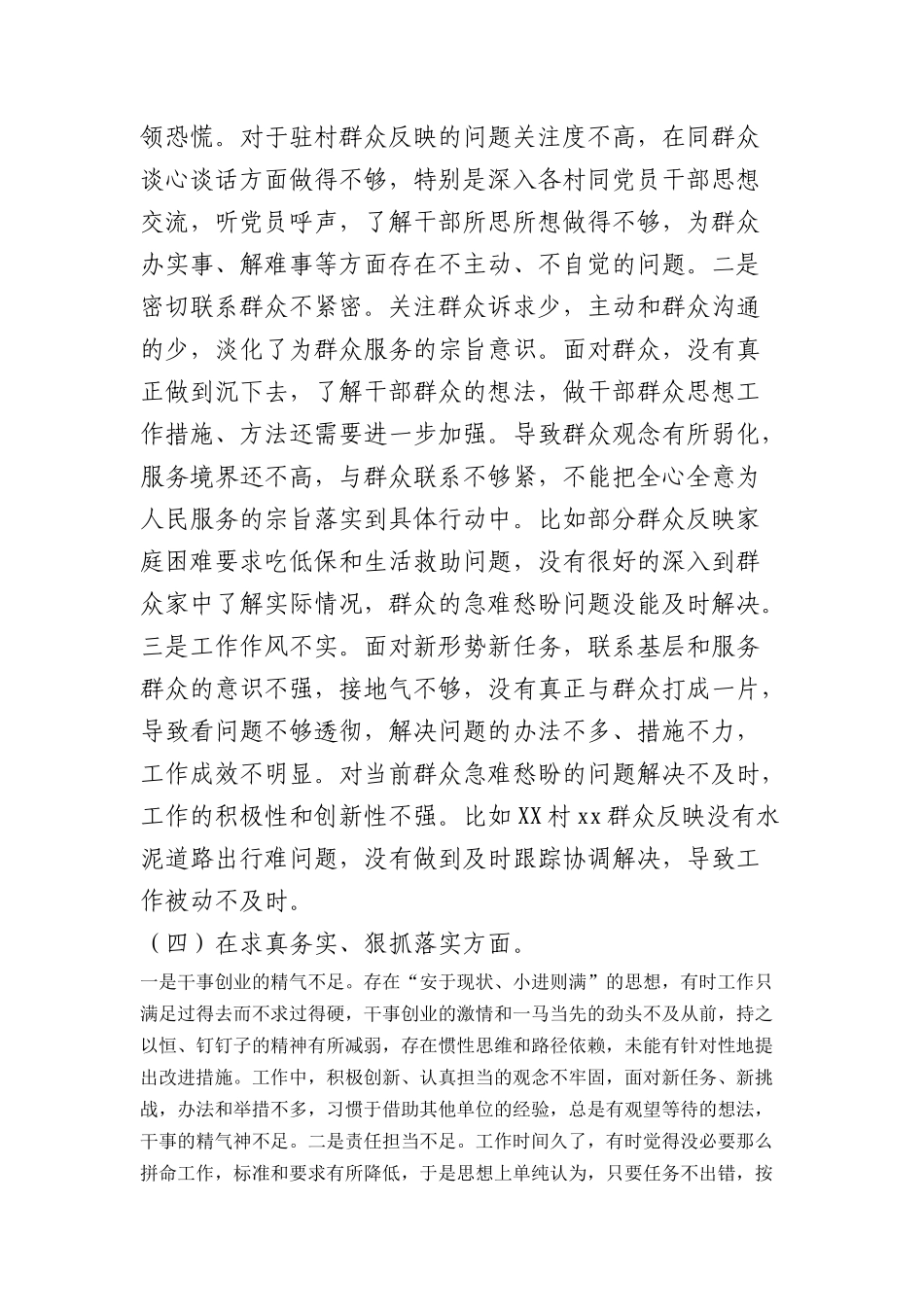 领恐慌。对于驻村群众反映的问题关注度不高，在同群众谈心谈话方面做得不够，特别是深入各村同党员干部思想交流，听党员呼声，了解干部所思所想做得不够，为群众办实事、解难事等方面存在不主动、不自觉的问题。二是密切联系群众不紧密。关注群众诉求少，主动和群众沟通的少，淡化了为群众服务的宗旨意识。面对群众，没有真正做到沉下去，了解干部群众的想法，做干部群众思想工作措施、方法还需要进一步加强。导致群众观念有所弱化，服务境界还不高，与群众联系不够紧，不能把全心全意为人民服务的宗旨落实到具体行动中。比如部分群众反映家庭困难要求吃低保和生活救助问题，没有很好的深入到群众家中了解实际情况，群众的急难愁盼问题没能及时解决。三是工作作风不实。面对新形势新任务，联系基层和服务群众的意识不强，接地气不够，没有真正与群众打成一片，导致看问题不够透彻，解决问题的办法不多、措施不力，工作成效不明显。对当前群众急难愁盼的问题解决不及时，工作的积极性和创新性不强。比如XX村xx群众反映没有水泥道路出行难问题，没有做到及时跟踪协调解决，导致工作被动不及时。

（四）在求真务实、狠抓落实方面。

一是干事创业的精气不足。存在“安于现状、小进则满”的思想，有时工作只满足过得去而不求过得硬，干事创业的激情和一马当先的劲头不及从前，持之以恒、钉钉子的精神有所减弱，存在惯性思维和路径依赖，未能有针对性地提出改进措施。工作中，积极创新、认真担当的观念不牢固，面对新任务、新挑战，办法和举措不多，习惯于借助其他单位的经验，总是有观望等待的想法，干事的精气神不足。二是责任担当不足。工作时间久了，有时觉得没必要那么拼命工作，标准和要求有所降低，于是思想上单纯认为，只要任务不出错，按